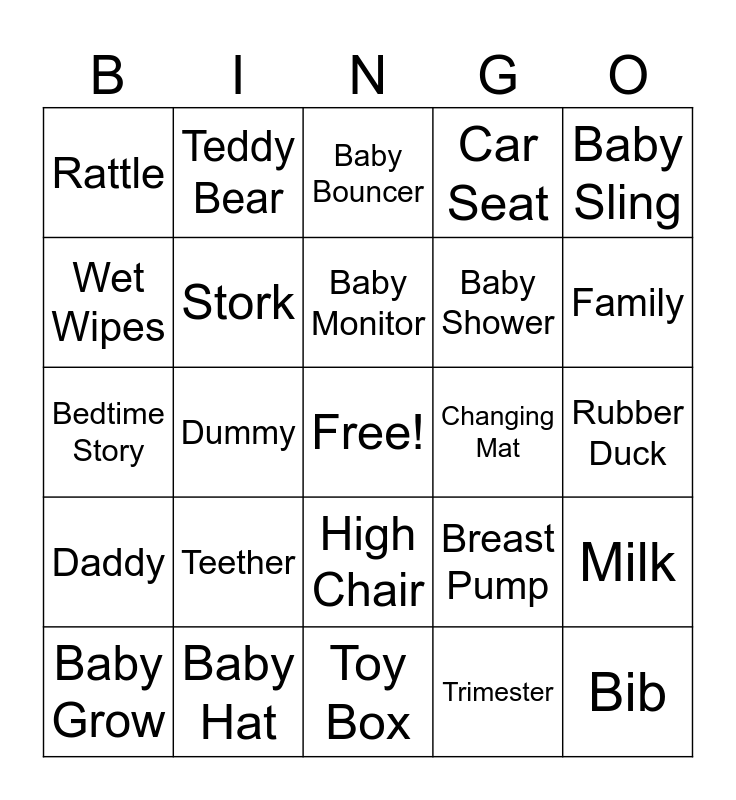 | B | I | N | G | O |
|---|---|---|---|---|
| Rattle | Teddy Bear | Baby Bouncer | Car Seat | Baby Sling |
| Wet Wipes | Stork | Baby Monitor | Baby Shower | Family |
| Bedtime Story | Dummy | Free! | Changing Mat | Rubber Duck |
| Daddy | Teether | High Chair | Breast Pump | Milk |
| Baby Grow | Baby Hat | Toy Box | Trimester | Bib |